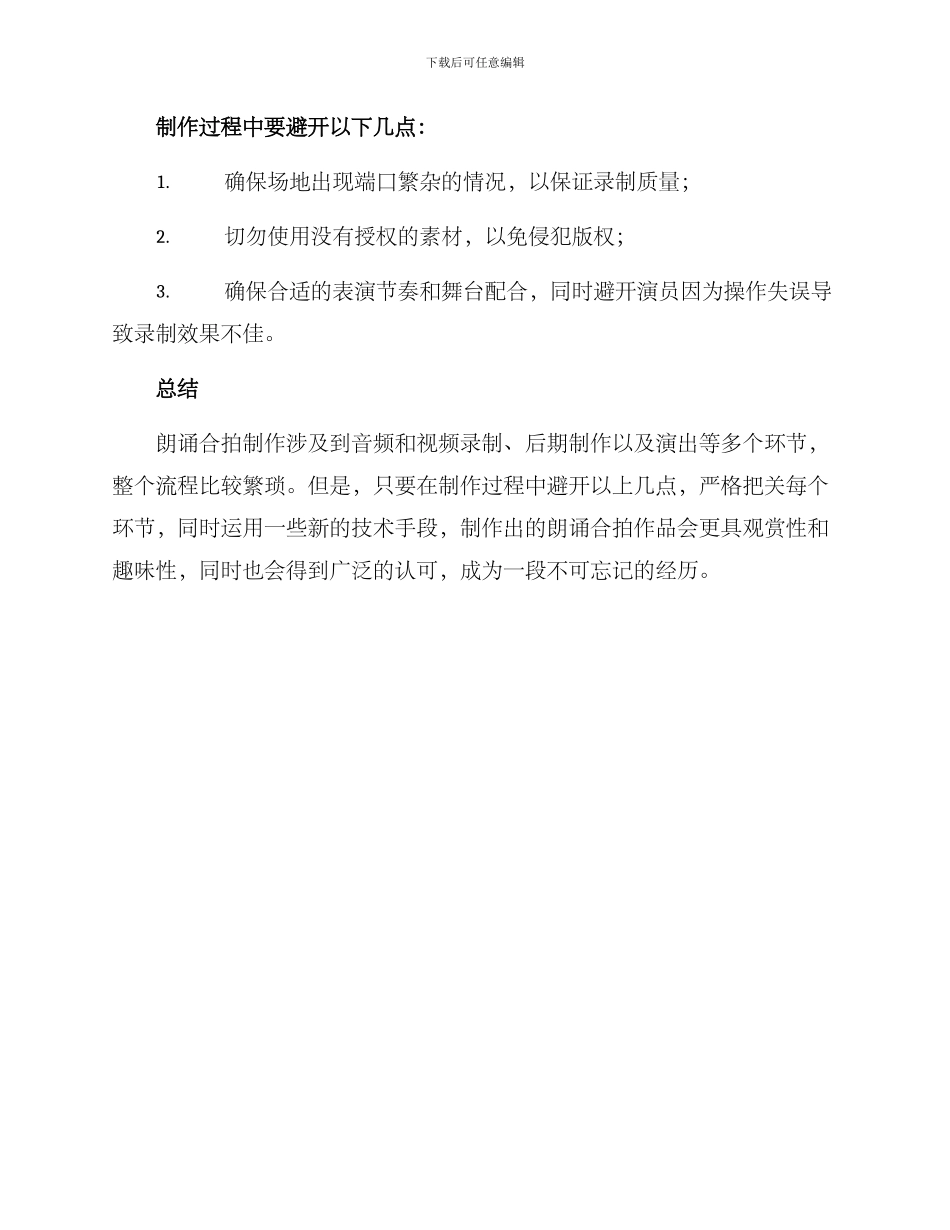 下载后可任意编辑

制作过程中要避开以下几点：

1. 确保场地出现端口繁杂的情况，以保证录制质量；

2. 切勿使用没有授权的素材，以免侵犯版权；

3. 确保合适的表演节奏和舞台配合，同时避开演员因为操作失误导致录制效果不佳。

总结

朗诵合拍制作涉及到音频和视频录制、后期制作以及演出等多个环节，整个流程比较繁琐。但是，只要在制作过程中避开以上几点，严格把关每个环节，同时运用一些新的技术手段，制作出的朗诵合拍作品会更具观赏性和趣味性，同时也会得到广泛的认可，成为一段不可忘记的经历。